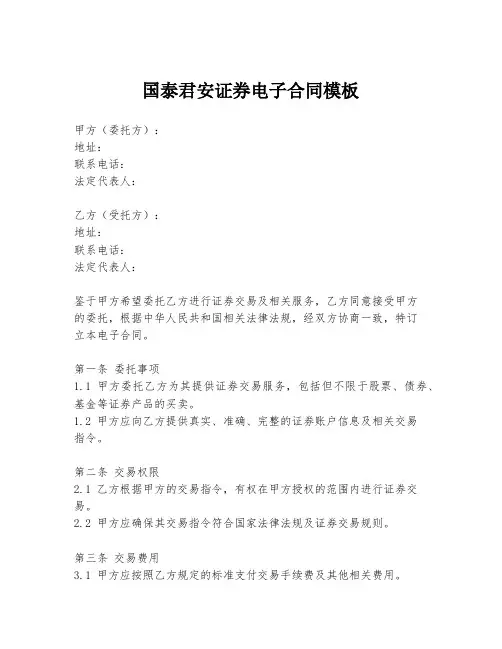 国泰君安证券电子合同模板

甲方（委托方）：
地址：
联系电话：
法定代表人：

乙方（受托方）：
地址：
联系电话：
法定代表人：

鉴于甲方希望委托乙方进行证券交易及相关服务，乙方同意接受甲方的委托，根据中华人民共和国相关法律法规，经双方协商一致，特订立本电子合同。

第一条 委托事项
1.1 甲方委托乙方为其提供证券交易服务，包括但不限于股票、债券、基金等证券产品的买卖。
1.2 甲方应向乙方提供真实、准确、完整的证券账户信息及相关交易指令。

第二条 交易权限
2.1 乙方根据甲方的交易指令，有权在甲方授权的范围内进行证券交易。
2.2 甲方应确保其交易指令符合国家法律法规及证券交易规则。

第三条 交易费用
3.1 甲方应按照乙方规定的标准支付交易手续费及其他相关费用。